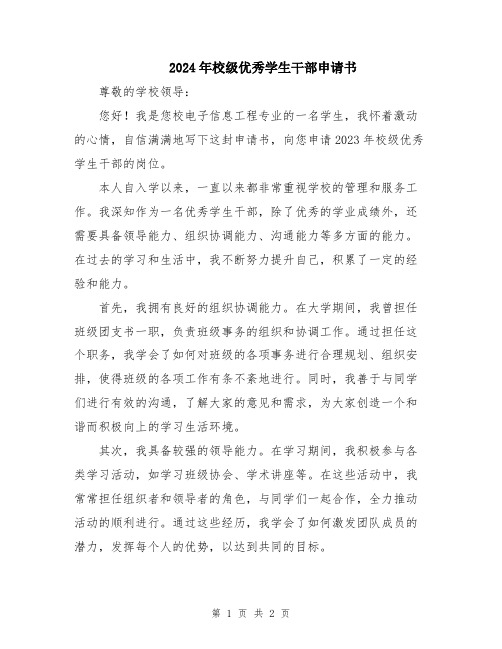 2024年校级优秀学生干部申请书

尊敬的学校领导：

您好！我是您校电子信息工程专业的一名学生，我怀着激动的心情，自信满满地写下这封申请书，向您申请2023年校级优秀学生干部的岗位。

本人自入学以来，一直以来都非常重视学校的管理和服务工作。我深知作为一名优秀学生干部，除了优秀的学业成绩外，还需要具备领导能力、组织协调能力、沟通能力等多方面的能力。在过去的学习和生活中，我不断努力提升自己，积累了一定的经验和能力。

首先，我拥有良好的组织协调能力。在大学期间，我曾担任班级团支书一职，负责班级事务的组织和协调工作。通过担任这个职务，我学会了如何对班级的各项事务进行合理规划、组织安排，使得班级的各项工作有条不紊地进行。同时，我善于与同学们进行有效的沟通，了解大家的意见和需求，为大家创造一个和谐而积极向上的学习生活环境。

其次，我具备较强的领导能力。在学习期间，我积极参与各类学习活动，如学习班级协会、学术讲座等。在这些活动中，我常常担任组织者和领导者的角色，与同学们一起合作，全力推动活动的顺利进行。通过这些经历，我学会了如何激发团队成员的潜力，发挥每个人的优势，以达到共同的目标。

第 1 页 共 2 页